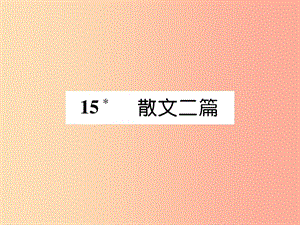 15* 散文二篇